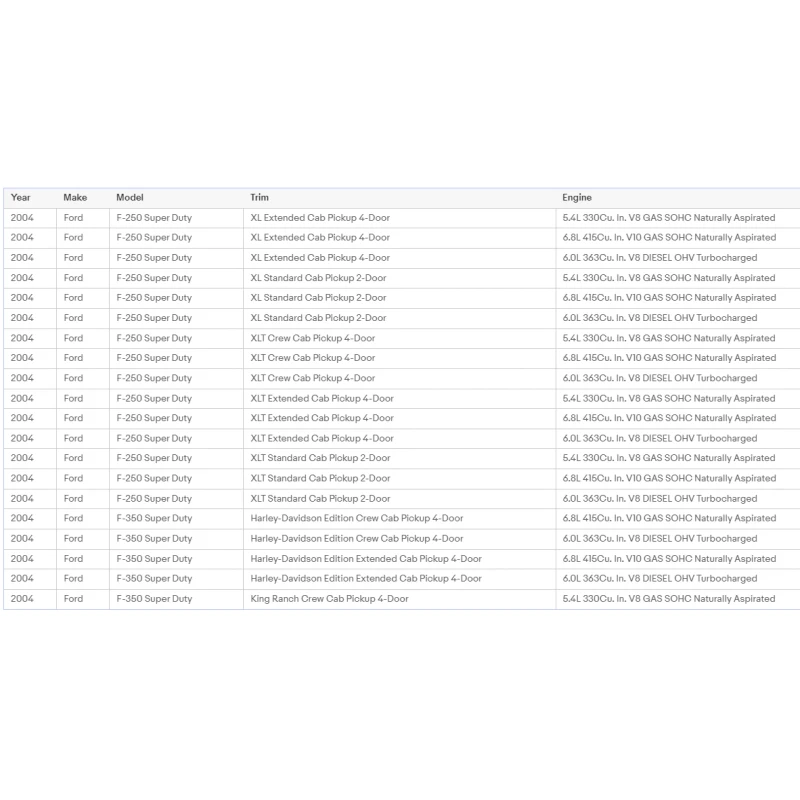 | Year | Make | Model | Trim | Engine |
|---|---|---|---|---|
| 2004 | Ford | F-250 Super Duty | XL Extended Cab Pickup 4-Door | 5.4L 330Cu. In. V8 GAS SOHC Naturally Aspirated |
| 2004 | Ford | F-250 Super Duty | XL Extended Cab Pickup 4-Door | 6.8L 415Cu. In. V10 GAS SOHC Naturally Aspirated |
| 2004 | Ford | F-250 Super Duty | XL Extended Cab Pickup 4-Door | 6.0L 363Cu. In. V8 DIESEL OHV Turbocharged |
| 2004 | Ford | F-250 Super Duty | XL Standard Cab Pickup 2-Door | 5.4L 330Cu. In. V8 GAS SOHC Naturally Aspirated |
| 2004 | Ford | F-250 Super Duty | XL Standard Cab Pickup 2-Door | 6.8L 415Cu. In. V10 GAS SOHC Naturally Aspirated |
| 2004 | Ford | F-250 Super Duty | XL Standard Cab Pickup 2-Door | 6.0L 363Cu. In. V8 DIESEL OHV Turbocharged |
| 2004 | Ford | F-250 Super Duty | XLT Crew Cab Pickup 4-Door | 5.4L 330Cu. In. V8 GAS SOHC Naturally Aspirated |
| 2004 | Ford | F-250 Super Duty | XLT Crew Cab Pickup 4-Door | 6.8L 415Cu. In. V10 GAS SOHC Naturally Aspirated |
| 2004 | Ford | F-250 Super Duty | XLT Crew Cab Pickup 4-Door | 6.0L 363Cu. In. V8 DIESEL OHV Turbocharged |
| 2004 | Ford | F-250 Super Duty | XLT Extended Cab Pickup 4-Door | 5.4L 330Cu. In. V8 GAS SOHC Naturally Aspirated |
| 2004 | Ford | F-250 Super Duty | XLT Extended Cab Pickup 4-Door | 6.8L 415Cu. In. V10 GAS SOHC Naturally Aspirated |
| 2004 | Ford | F-250 Super Duty | XLT Extended Cab Pickup 4-Door | 6.0L 363Cu. In. V8 DIESEL OHV Turbocharged |
| 2004 | Ford | F-250 Super Duty | XLT Standard Cab Pickup 2-Door | 5.4L 330Cu. In. V8 GAS SOHC Naturally Aspirated |
| 2004 | Ford | F-250 Super Duty | XLT Standard Cab Pickup 2-Door | 6.8L 415Cu. In. V10 GAS SOHC Naturally Aspirated |
| 2004 | Ford | F-250 Super Duty | XLT Standard Cab Pickup 2-Door | 6.0L 363Cu. In. V8 DIESEL OHV Turbocharged |
| 2004 | Ford | F-350 Super Duty | Harley-Davidson Edition Crew Cab Pickup 4-Door | 6.8L 415Cu. In. V10 GAS SOHC Naturally Aspirated |
| 2004 | Ford | F-350 Super Duty | Harley-Davidson Edition Crew Cab Pickup 4-Door | 6.0L 363Cu. In. V8 DIESEL OHV Turbocharged |
| 2004 | Ford | F-350 Super Duty | Harley-Davidson Edition Extended Cab Pickup 4-Door | 6.8L 415Cu. In. V10 GAS SOHC Naturally Aspirated |
| 2004 | Ford | F-350 Super Duty | Harley-Davidson Edition Extended Cab Pickup 4-Door | 6.0L 363Cu. In. V8 DIESEL OHV Turbocharged |
| 2004 | Ford | F-350 Super Duty | King Ranch Crew Cab Pickup 4-Door | 5.4L 330Cu. In. V8 GAS SOHC Naturally Aspirated |